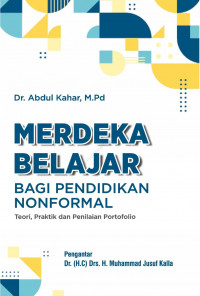 Dr. Abdul Kahar, M.Pd

MERDEKA BELAJAR

BAGI PENDIDIKAN NONFORMAL

Teori, Praktik dan Penilaian Portofolio

Pengantar
Dr. (H.C) Drs. H. Muhammad Jusuf Kalla